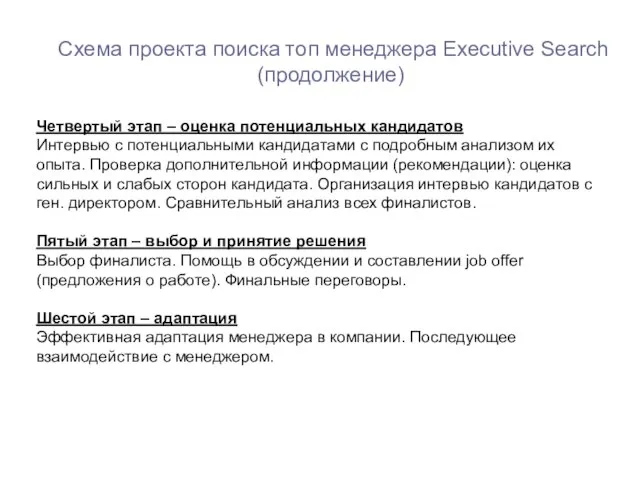 Схема проекта поиска топ менеджера Executive Search (продолжение)

Четвертый этап – оценка потенциальных кандидатов
Интервью с потенциальными кандидатами с подробным анализом их опыта. Проверка дополнительной информации (рекомендации): оценка сильных и слабых сторон кандидата. Организация интервью кандидатов с ген. директором. Сравнительный анализ всех финалистов.

Пятый этап – выбор и принятие решения
Выбор финалиста. Помощь в обсуждении и составлении job offer (предложения о работе). Финальные переговоры.

Шестой этап – адаптация
Эффективная адаптация менеджера в компании. Последующее взаимодействие с менеджером.